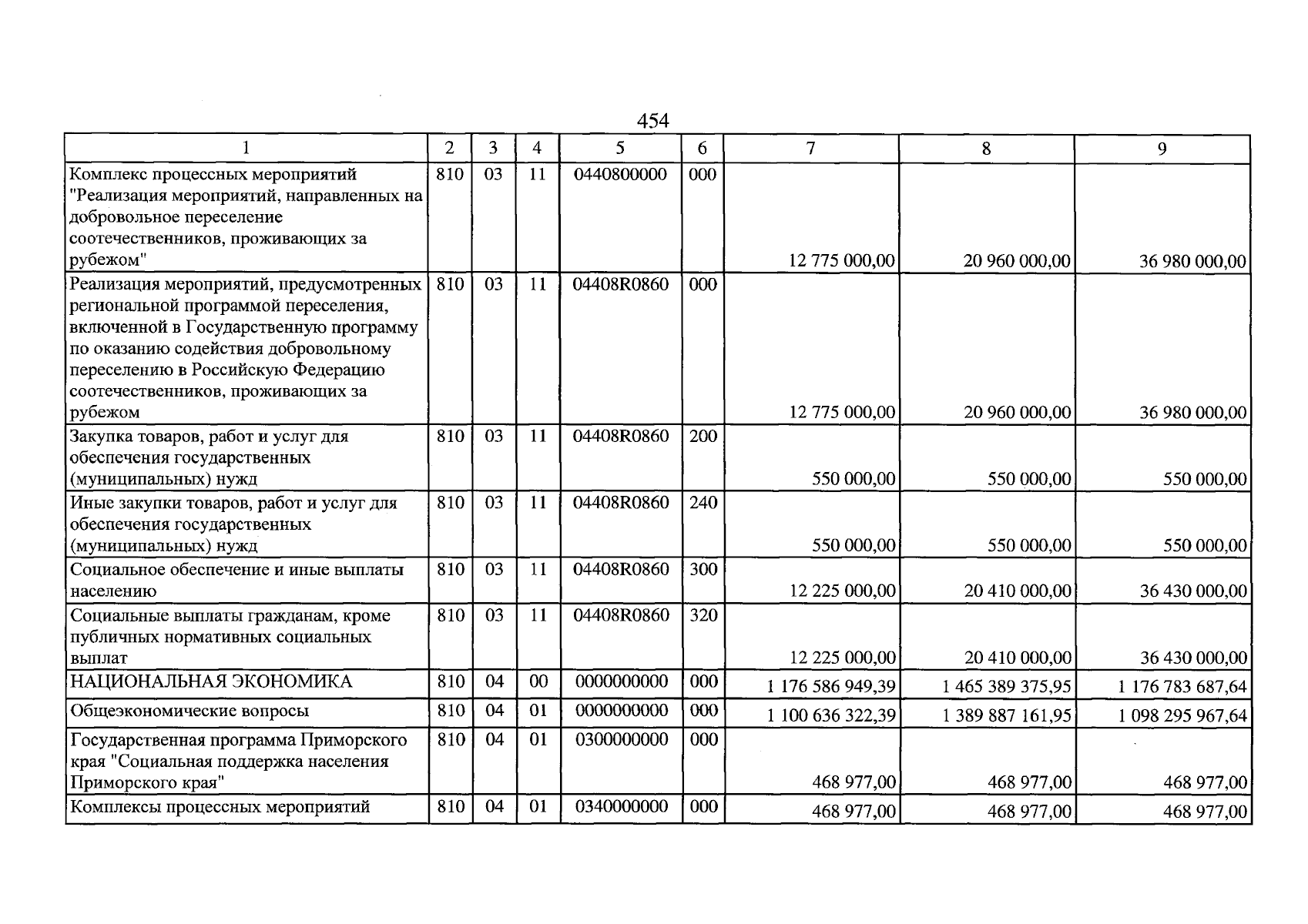 454

| 1 | 2 | 3 | 4 | 5 | 6 | 7 | 8 | 9 |
|---|---|---|---|---|---|---|---|---|
| Комплекс процессных мероприятий "Реализация мероприятий, направленных на добровольное переселение соотечественников, проживающих за рубежом" | 810 | 03 | 11 | 0440800000 | 000 | 12 775 000,00 | 20 960 000,00 | 36 980 000,00 |
| Реализация мероприятий, предусмотренных региональной программой переселения, включенной в Государственную программу по оказанию содействия добровольному переселению в Российскую Федерацию соотечественников, проживающих за рубежом | 810 | 03 | 11 | 04408R0860 | 000 | 12 775 000,00 | 20 960 000,00 | 36 980 000,00 |
| Закупка товаров, работ и услуг для обеспечения государственных (муниципальных) нужд | 810 | 03 | 11 | 04408R0860 | 200 | 550 000,00 | 550 000,00 | 550 000,00 |
| Иные закупки товаров, работ и услуг для обеспечения государственных (муниципальных) нужд | 810 | 03 | 11 | 04408R0860 | 240 | 550 000,00 | 550 000,00 | 550 000,00 |
| Социальное обеспечение и иные выплаты населению | 810 | 03 | 11 | 04408R0860 | 300 | 12 225 000,00 | 20 410 000,00 | 36 430 000,00 |
| Социальные выплаты гражданам, кроме публичных нормативных социальных выплат | 810 | 03 | 11 | 04408R0860 | 320 | 12 225 000,00 | 20 410 000,00 | 36 430 000,00 |
| НАЦИОНАЛЬНАЯ ЭКОНОМИКА | 810 | 04 | 00 | 0000000000 | 000 | 1 176 586 949,39 | 1 465 389 375,95 | 1 176 783 687,64 |
| Общеэкономические вопросы | 810 | 04 | 01 | 0000000000 | 000 | 1 100 636 322,39 | 1 389 887 161,95 | 1 098 295 967,64 |
| Государственная программа Приморского края "Социальная поддержка населения Приморского края" | 810 | 04 | 01 | 0300000000 | 000 | 468 977,00 | 468 977,00 | 468 977,00 |
| Комплексы процессных мероприятий | 810 | 04 | 01 | 0340000000 | 000 | 468 977,00 | 468 977,00 | 468 977,00 |